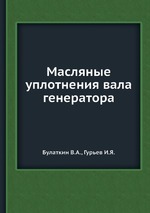 Масляные уплотнения вала генератора

Булаткин В.А., Гурьев И.Я.